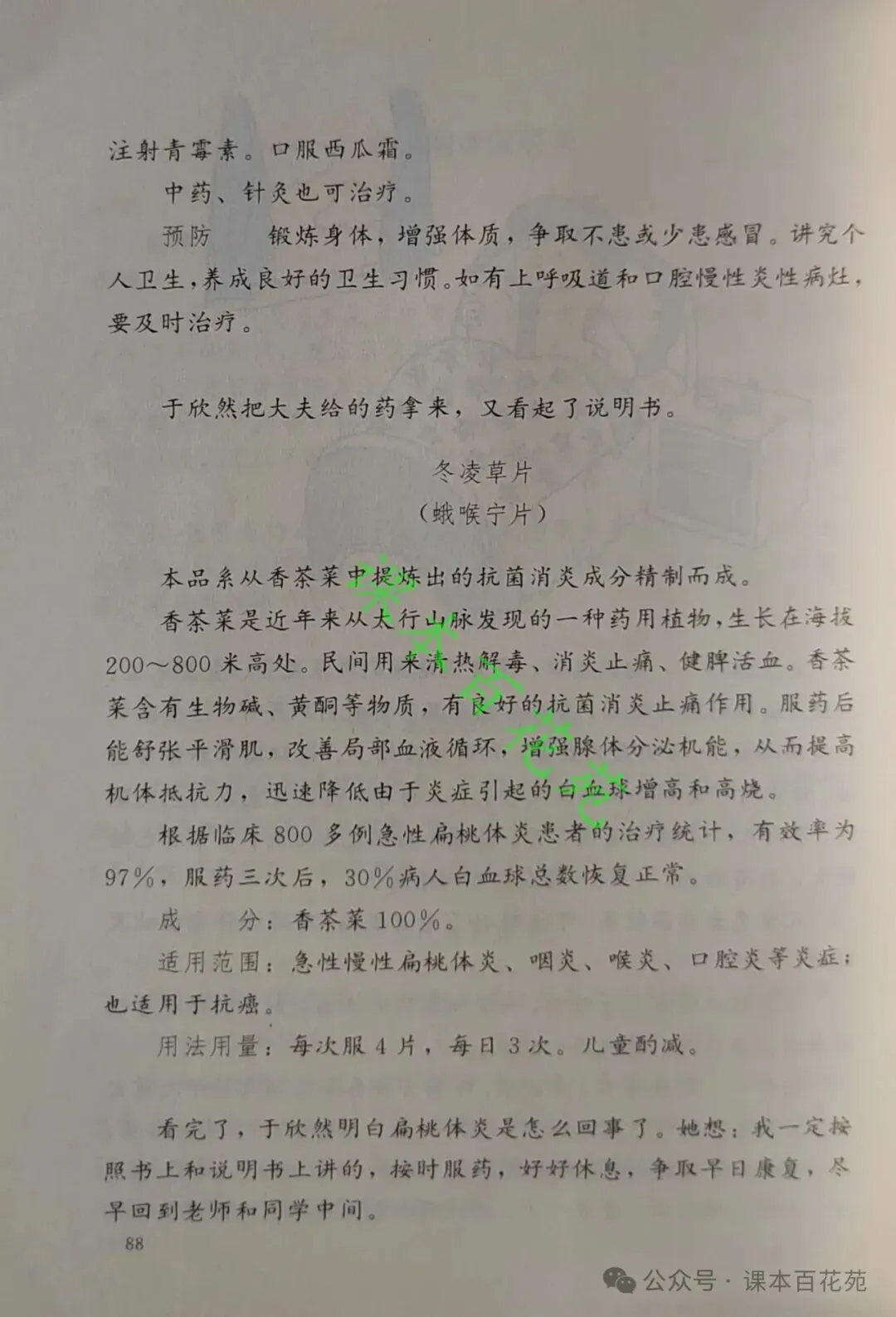 注射青霉素。口服西瓜霜。

中药、针灸也可治疗。

预防　　锻炼身体，增强体质，争取不患或少患感冒。讲究个人卫生，养成良好的卫生习惯。如有上呼吸道和口腔慢性炎性病灶，要及时治疗。

于欣然把大夫给的药拿来，又看起了说明书。

冬凌草片
（蛾喉宁片）

本品系从香茶菜中提炼出的抗菌消炎成分精制而成。

香茶菜是近年来从太行山脉发现的一种药用植物，生长在海拔200～800米高处。民间用来清热解毒、消炎止痛、健脾活血。香茶菜含有生物碱、黄酮等物质，有良好的抗菌消炎止痛作用。服药后能舒张平滑肌，改善局部血液循环，增强腺体分泌机能，从而提高机体抵抗力，迅速降低由于炎症引起的白血球增高和高烧。

根据临床800多例急性扁桃体炎患者的治疗统计，有效率为97%，服药三次后，30%病人白血球总数恢复正常。

成　　分：香茶菜100%。

适用范围：急性慢性扁桃体炎、咽炎、喉炎、口腔炎等炎症；也适用于抗癌。

用法用量：每次服4片，每日3次。儿童酌减。

看完了，于欣然明白扁桃体炎是怎么回事了。她想：我一定按照书上和说明书上讲的，按时服药，好好休息，争取早日康复，尽早回到老师和同学中间。

88

课本百花苑

公众号 · 课本百花苑